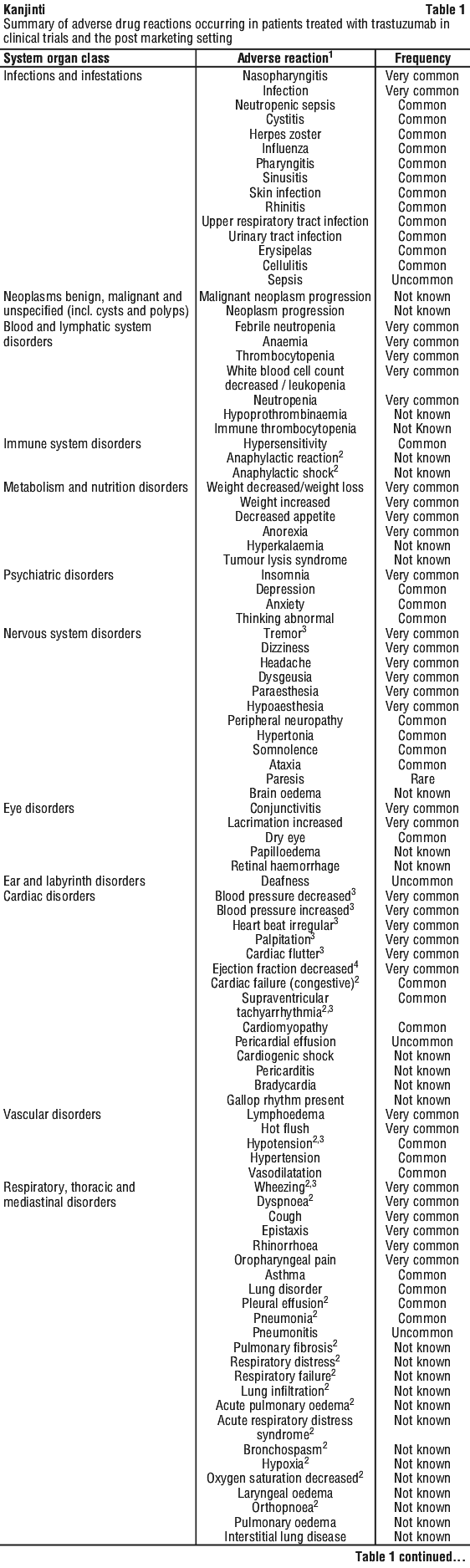 **Kanjinti** **Table 1**

Summary of adverse drug reactions occurring in patients treated with trastuzumab in clinical trials and the post marketing setting

| System organ class | Adverse reaction$^1$ | Frequency |
|---|---|---|
| Infections and infestations | Nasopharyngitis | Very common |
| | Infection | Very common |
| | Neutropenic sepsis | Common |
| | Cystitis | Common |
| | Herpes zoster | Common |
| | Influenza | Common |
| | Pharyngitis | Common |
| | Sinusitis | Common |
| | Skin infection | Common |
| | Rhinitis | Common |
| | Upper respiratory tract infection | Common |
| | Urinary tract infection | Common |
| | Erysipelas | Common |
| | Cellulitis | Common |
| | Sepsis | Uncommon |
| Neoplasms benign, malignant and unspecified (incl. cysts and polyps) | Malignant neoplasm progression | Not known |
| | Neoplasm progression | Not known |
| Blood and lymphatic system disorders | Febrile neutropenia | Very common |
| | Anaemia | Very common |
| | Thrombocytopenia | Very common |
| | White blood cell count decreased / leukopenia | Very common |
| | Neutropenia | Very common |
| | Hypoprothrombinaemia | Not known |
| | Immune thrombocytopenia | Not Known |
| Immune system disorders | Hypersensitivity | Common |
| | Anaphylactic reaction$^2$ | Not known |
| | Anaphylactic shock$^2$ | Not known |
| Metabolism and nutrition disorders | Weight decreased/weight loss | Very common |
| | Weight increased | Very common |
| | Decreased appetite | Very common |
| | Anorexia | Very common |
| | Hyperkalaemia | Not known |
| | Tumour lysis syndrome | Not known |
| Psychiatric disorders | Insomnia | Very common |
| | Depression | Common |
| | Anxiety | Common |
| | Thinking abnormal | Common |
| Nervous system disorders | Tremor$^3$ | Very common |
| | Dizziness | Very common |
| | Headache | Very common |
| | Dysgeusia | Very common |
| | Paraesthesia | Very common |
| | Hypoaesthesia | Very common |
| | Peripheral neuropathy | Common |
| | Hypertonia | Common |
| | Somnolence | Common |
| | Ataxia | Common |
| | Paresis | Rare |
| | Brain oedema | Not known |
| Eye disorders | Conjunctivitis | Very common |
| | Lacrimation increased | Very common |
| | Dry eye | Common |
| | Papilloedema | Not known |
| | Retinal haemorrhage | Not known |
| Ear and labyrinth disorders | Deafness | Uncommon |
| Cardiac disorders | Blood pressure decreased$^3$ | Very common |
| | Blood pressure increased$^3$ | Very common |
| | Heart beat irregular$^3$ | Very common |
| | Palpitation$^3$ | Very common |
| | Cardiac flutter$^3$ | Very common |
| | Ejection fraction decreased$^4$ | Very common |
| | Cardiac failure (congestive)$^2$ | Common |
| | Supraventricular tachyarrhythmia$^{2,3}$ | Common |
| | Cardiomyopathy | Common |
| | Pericardial effusion | Uncommon |
| | Cardiogenic shock | Not known |
| | Pericarditis | Not known |
| | Bradycardia | Not known |
| | Gallop rhythm present | Not known |
| Vascular disorders | Lymphoedema | Very common |
| | Hot flush | Very common |
| | Hypotension$^{2,3}$ | Common |
| | Hypertension | Common |
| | Vasodilatation | Common |
| Respiratory, thoracic and mediastinal disorders | Wheezing$^{2,3}$ | Very common |
| | Dyspnoea$^2$ | Very common |
| | Cough | Very common |
| | Epistaxis | Very common |
| | Rhinorrhoea | Very common |
| | Oropharyngeal pain | Very common |
| | Asthma | Common |
| | Lung disorder | Common |
| | Pleural effusion$^2$ | Common |
| | Pneumonia$^2$ | Common |
| | Pneumonitis | Uncommon |
| | Pulmonary fibrosis$^2$ | Not known |
| | Respiratory distress$^2$ | Not known |
| | Respiratory failure$^2$ | Not known |
| | Lung infiltration$^2$ | Not known |
| | Acute pulmonary oedema$^2$ | Not known |
| | Acute respiratory distress syndrome$^2$ | Not known |
| | Bronchospasm$^2$ | Not known |
| | Hypoxia$^2$ | Not known |
| | Oxygen saturation decreased$^2$ | Not known |
| | Laryngeal oedema | Not known |
| | Orthopnoea$^2$ | Not known |
| | Pulmonary oedema | Not known |
| | Interstitial lung disease | Not known |

**Table 1 continued…**